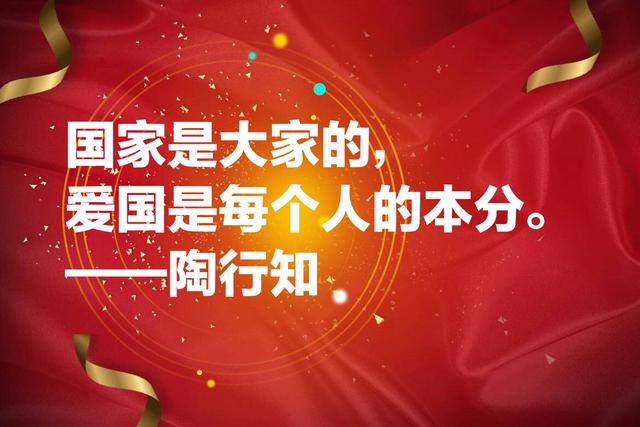 国家是大家的，
爱国是每个人的本分。
——陶行知